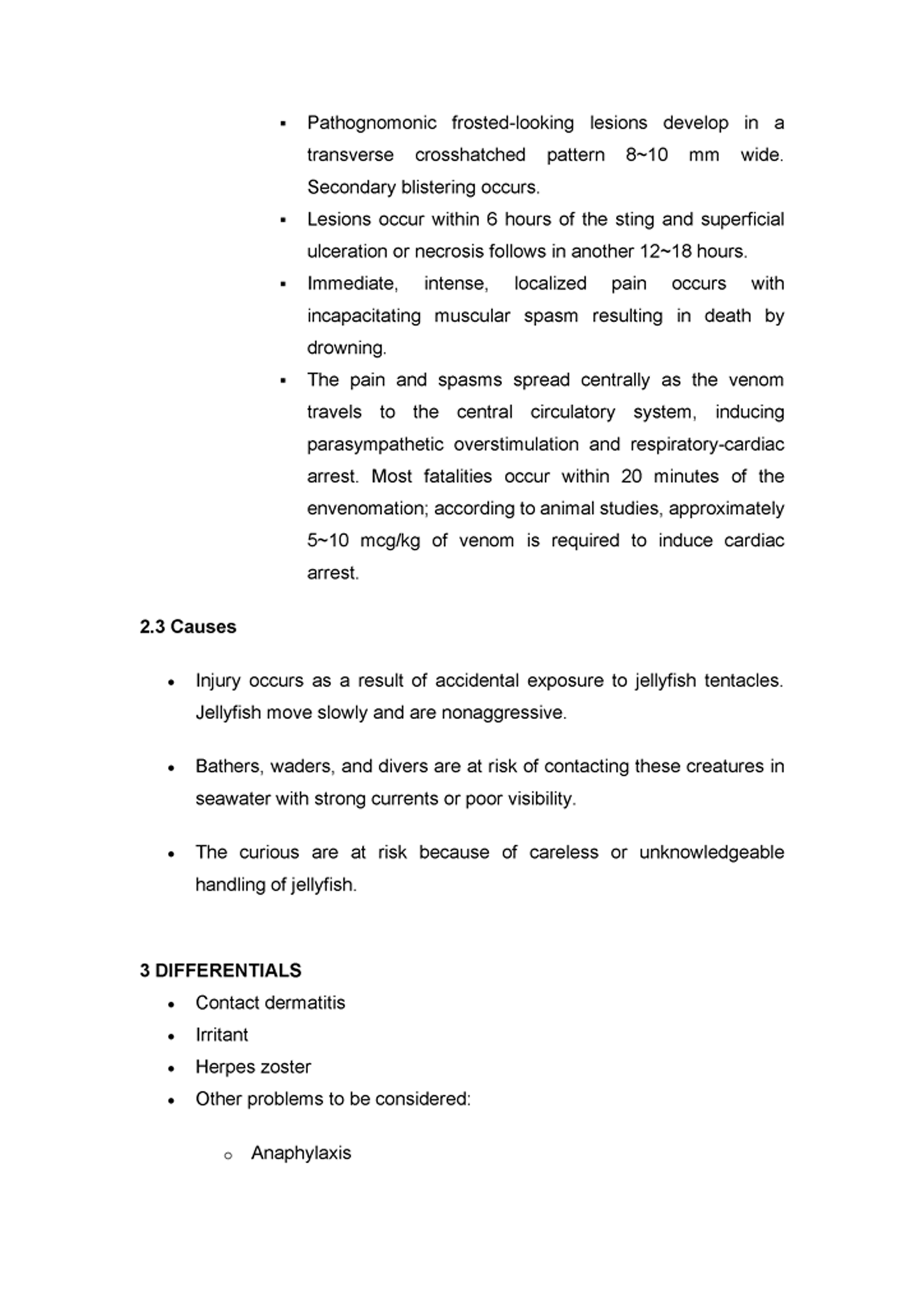 ▪ Pathognomonic frosted-looking lesions develop in a transverse crosshatched pattern 8~10 mm wide. Secondary blistering occurs.

▪ Lesions occur within 6 hours of the sting and superficial ulceration or necrosis follows in another 12~18 hours.

▪ Immediate, intense, localized pain occurs with incapacitating muscular spasm resulting in death by drowning.

▪ The pain and spasms spread centrally as the venom travels to the central circulatory system, inducing parasympathetic overstimulation and respiratory-cardiac arrest. Most fatalities occur within 20 minutes of the envenomation; according to animal studies, approximately 5~10 mcg/kg of venom is required to induce cardiac arrest.

2.3 Causes

• Injury occurs as a result of accidental exposure to jellyfish tentacles. Jellyfish move slowly and are nonaggressive.

• Bathers, waders, and divers are at risk of contacting these creatures in seawater with strong currents or poor visibility.

• The curious are at risk because of careless or unknowledgeable handling of jellyfish.

3 DIFFERENTIALS

• Contact dermatitis
• Irritant
• Herpes zoster
• Other problems to be considered:

o Anaphylaxis